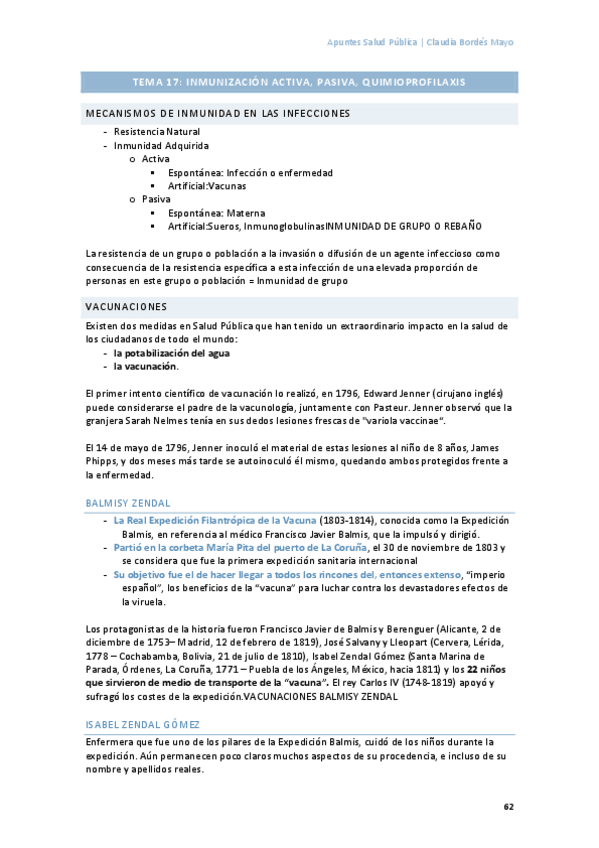 Apuntes Salud Pública | Claudia Bordés Mayo

TEMA 17: INMUNIZACIÓN ACTIVA, PASIVA, QUIMIOPROFILAXIS

MECANISMOS DE INMUNIDAD EN LAS INFECCIONES

- Resistencia Natural
- Inmunidad Adquirida
  o Activa
    ▪ Espontánea: Infección o enfermedad
    ▪ Artificial:Vacunas
  o Pasiva
    ▪ Espontánea: Materna
    ▪ Artificial:Sueros, InmunoglobulinasINMUNIDAD DE GRUPO O REBAÑO

La resistencia de un grupo o población a la invasión o difusión de un agente infeccioso como consecuencia de la resistencia específica a esta infección de una elevada proporción de personas en este grupo o población = Inmunidad de grupo

VACUNACIONES

Existen dos medidas en Salud Pública que han tenido un extraordinario impacto en la salud de los ciudadanos de todo el mundo:
- la potabilización del agua
- la vacunación.

El primer intento científico de vacunación lo realizó, en 1796, Edward Jenner (cirujano inglés) puede considerarse el padre de la vacunología, juntamente con Pasteur. Jenner observó que la granjera Sarah Nelmes tenía en sus dedos lesiones frescas de "variola vaccinae".

El 14 de mayo de 1796, Jenner inoculó el material de estas lesiones al niño de 8 años, James Phipps, y dos meses más tarde se autoinoculó él mismo, quedando ambos protegidos frente a la enfermedad.

BALMISY ZENDAL

- La Real Expedición Filantrópica de la Vacuna (1803-1814), conocida como la Expedición Balmis, en referencia al médico Francisco Javier Balmis, que la impulsó y dirigió.
- Partió en la corbeta María Pita del puerto de La Coruña, el 30 de noviembre de 1803 y se considera que fue la primera expedición sanitaria internacional
- Su objetivo fue el de hacer llegar a todos los rincones del, entonces extenso, "imperio español", los beneficios de la "vacuna" para luchar contra los devastadores efectos de la viruela.

Los protagonistas de la historia fueron Francisco Javier de Balmis y Berenguer (Alicante, 2 de diciembre de 1753– Madrid, 12 de febrero de 1819), José Salvany y Lleopart (Cervera, Lérida, 1778 – Cochabamba, Bolivia, 21 de julio de 1810), Isabel Zendal Gómez (Santa Marina de Parada, Órdenes, La Coruña, 1771 – Puebla de los Ángeles, México, hacia 1811) y los 22 niños que sirvieron de medio de transporte de la "vacuna". El rey Carlos IV (1748-1819) apoyó y sufragó los costes de la expedición.VACUNACIONES BALMISY ZENDAL

ISABEL ZENDAL GÓMEZ

Enfermera que fue uno de los pilares de la Expedición Balmis, cuidó de los niños durante la expedición. Aún permanecen poco claros muchos aspectos de su procedencia, e incluso de su nombre y apellidos reales.

62